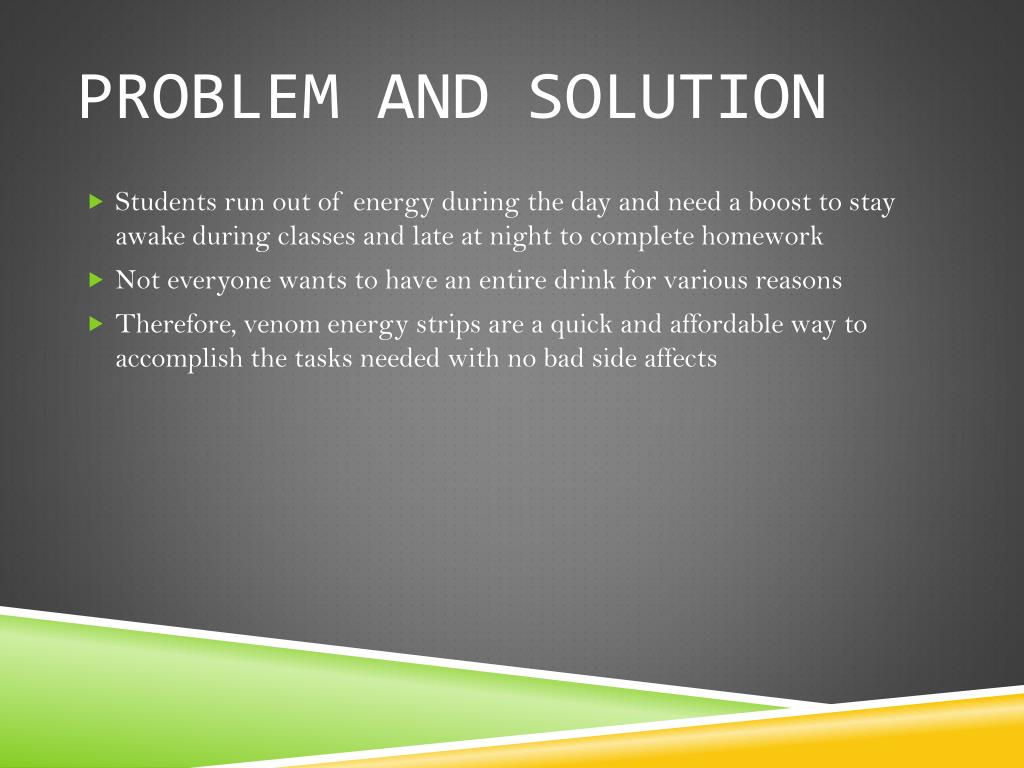 PROBLEM AND SOLUTION

▶ Students run out of energy during the day and need a boost to stay awake during classes and late at night to complete homework

▶ Not everyone wants to have an entire drink for various reasons

▶ Therefore, venom energy strips are a quick and affordable way to accomplish the tasks needed with no bad side affects